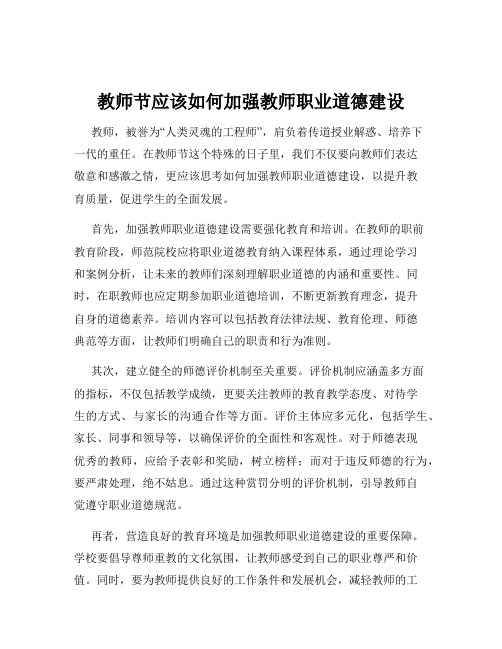 教师节应该如何加强教师职业道德建设

教师，被誉为“人类灵魂的工程师”，肩负着传道授业解惑、培养下一代的重任。在教师节这个特殊的日子里，我们不仅要向教师们表达敬意和感激之情，更应该思考如何加强教师职业道德建设，以提升教育质量，促进学生的全面发展。

首先，加强教师职业道德建设需要强化教育和培训。在教师的职前教育阶段，师范院校应将职业道德教育纳入课程体系，通过理论学习和案例分析，让未来的教师们深刻理解职业道德的内涵和重要性。同时，在职教师也应定期参加职业道德培训，不断更新教育理念，提升自身的道德素养。培训内容可以包括教育法律法规、教育伦理、师德典范等方面，让教师们明确自己的职责和行为准则。

其次，建立健全的师德评价机制至关重要。评价机制应涵盖多方面的指标，不仅包括教学成绩，更要关注教师的教育教学态度、对待学生的方式、与家长的沟通合作等方面。评价主体应多元化，包括学生、家长、同事和领导等，以确保评价的全面性和客观性。对于师德表现优秀的教师，应给予表彰和奖励，树立榜样；而对于违反师德的行为，要严肃处理，绝不姑息。通过这种赏罚分明的评价机制，引导教师自觉遵守职业道德规范。

再者，营造良好的教育环境是加强教师职业道德建设的重要保障。学校要倡导尊师重教的文化氛围，让教师感受到自己的职业尊严和价值。同时，要为教师提供良好的工作条件和发展机会，减轻教师的工